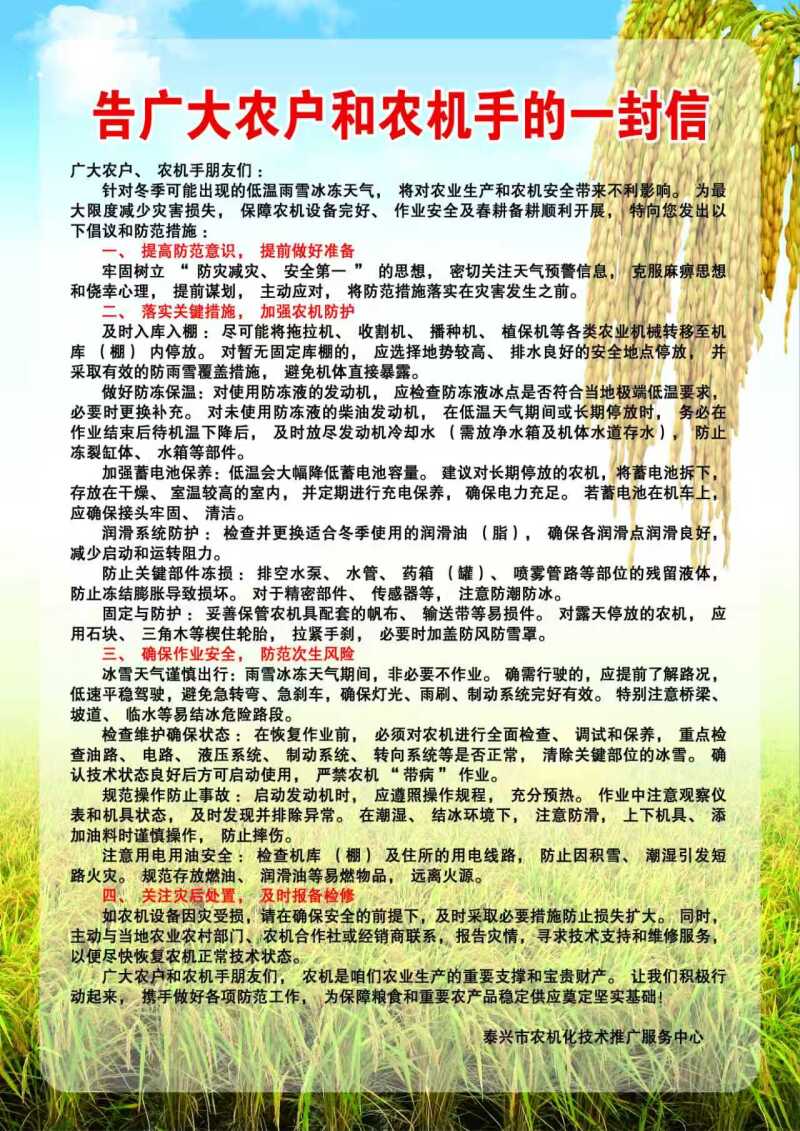 告广大农户和农机手的一封信

广大农户、农机手朋友们：

针对冬季可能出现的低温雨雪冰冻天气，将对农业生产和农机安全带来不利影响。为最大限度减少灾害损失，保障农机设备完好、作业安全及春耕备耕顺利开展，特向您发出以下倡议和防范措施：

一、提高防范意识，提前做好准备

牢固树立“防灾减灾、安全第一”的思想，密切关注天气预警信息，克服麻痹思想和侥幸心理，提前谋划，主动应对，将防范措施落实在灾害发生之前。

二、落实关键措施，加强农机防护

及时入库入棚：尽可能将拖拉机、收割机、播种机、植保机等各类农业机械转移至机库（棚）内停放。对暂无固定库棚的，应选择地势较高、排水良好的安全地点停放，并采取有效的防雨雪覆盖措施，避免机体直接暴露。

做好防冻保温：对使用防冻液的发动机，应检查防冻液冰点是否符合当地极端低温要求，必要时更换补充。对未使用防冻液的柴油发动机，在低温天气期间或长期停放时，务必在作业结束后待机温下降后，及时放尽发动机冷却水（需放净水箱及机体水道存水），防止冻裂缸体、水箱等部件。

加强蓄电池保养：低温会大幅降低蓄电池容量。建议对长期停放的农机，将蓄电池拆下，存放在干燥、室温较高的室内，并定期进行充电保养，确保电力充足。若蓄电池在机车上，应确保接头牢固、清洁。

润滑系统防护：检查并更换适合冬季使用的润滑油（脂），确保各润滑点润滑良好，减少启动和运转阻力。

防止关键部件冻损：排空水泵、水管、药箱（罐）、喷雾管路等部位的残留液体，防止冻结膨胀导致损坏。对于精密部件、传感器等，注意防潮防冰。

固定与防护：妥善保管农机具配套的帆布、输送带等易损件。对露天停放的农机，应用石块、三角木等楔住轮胎，拉紧手刹，必要时加盖防风防雪罩。

三、确保作业安全，防范次生风险

冰雪天气谨慎出行：雨雪冰冻天气期间，非必要不作业。确需行驶的，应提前了解路况，低速平稳驾驶，避免急转弯、急刹车，确保灯光、雨刷、制动系统完好有效。特别注意桥梁、坡道、临水等易结冰危险路段。

检查维护确保状态：在恢复作业前，必须对农机进行全面检查、调试和保养，重点检查油路、电路、液压系统、制动系统、转向系统等是否正常，清除关键部位的冰雪。确认技术状态良好后方可启动使用，严禁农机“带病”作业。

规范操作防止事故：启动发动机时，应遵照操作规程，充分预热。作业中注意观察仪表和机具状态，及时发现并排除异常。在潮湿、结冰环境下，注意防滑，上下机具、添加油料时谨慎操作，防止摔伤。

注意用电用油安全：检查机库（棚）及住所的用电线路，防止因积雪、潮湿引发短路火灾。规范存放燃油、润滑油等易燃物品，远离火源。

四、关注灾后处置，及时报备检修

如农机设备因灾受损，请在确保安全的前提下，及时采取必要措施防止损失扩大。同时，主动与当地农业农村部门、农机合作社或经销商联系，报告灾情，寻求技术支持和维修服务，以便尽快恢复农机正常技术状态。

广大农户和农机手朋友们，农机是咱们农业生产的重要支撑和宝贵财产。让我们积极行动起来，携手做好各项防范工作，为保障粮食和重要农产品稳定供应奠定坚实基础！

泰兴市农机化技术推广服务中心